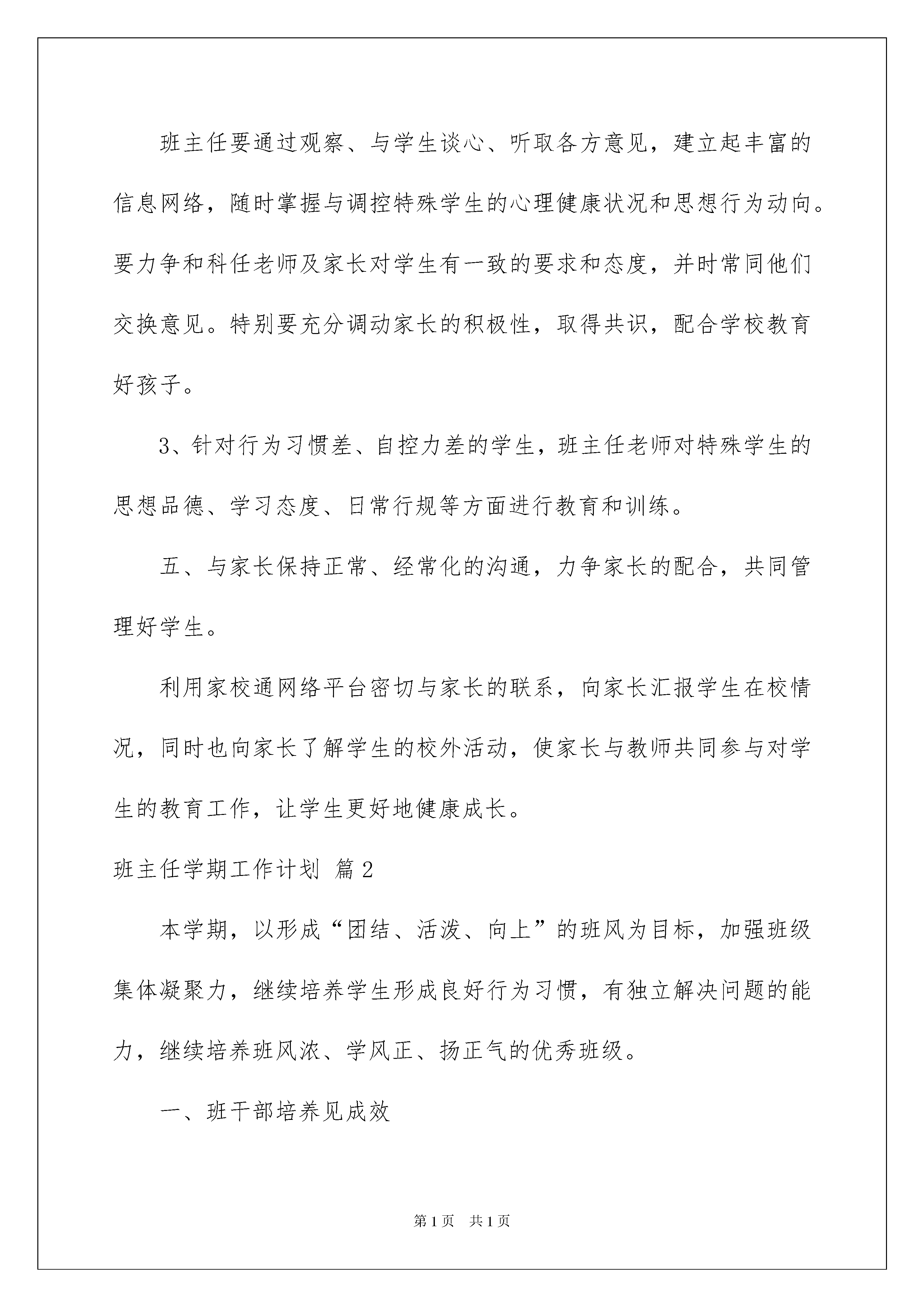 班主任要通过观察、与学生谈心、听取各方意见，建立起丰富的信息网络，随时掌握与调控特殊学生的心理健康状况和思想行为动向。要力争和科任老师及家长对学生有一致的要求和态度，并时常同他们交换意见。特别要充分调动家长的积极性，取得共识，配合学校教育好孩子。

3、针对行为习惯差、自控力差的学生，班主任老师对特殊学生的思想品德、学习态度、日常行规等方面进行教育和训练。

五、与家长保持正常、经常化的沟通，力争家长的配合，共同管理好学生。

利用家校通网络平台密切与家长的联系，向家长汇报学生在校情况，同时也向家长了解学生的校外活动，使家长与教师共同参与对学生的教育工作，让学生更好地健康成长。

班主任学期工作计划 篇2

本学期，以形成“团结、活泼、向上”的班风为目标，加强班级集体凝聚力，继续培养学生形成良好行为习惯，有独立解决问题的能力，继续培养班风浓、学风正、扬正气的优秀班级。

一、班干部培养见成效

第1页 共1页